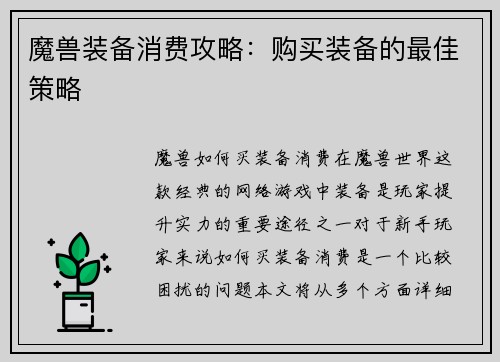 魔兽装备消费攻略：购买装备的最佳策略

魔兽如何买装备消费在魔兽世界这款经典的网络游戏中装备是玩家提升实力的重要途径之一对于新手玩家来说如何买装备消费是一个比较困扰的问题本文将从多个方面详细